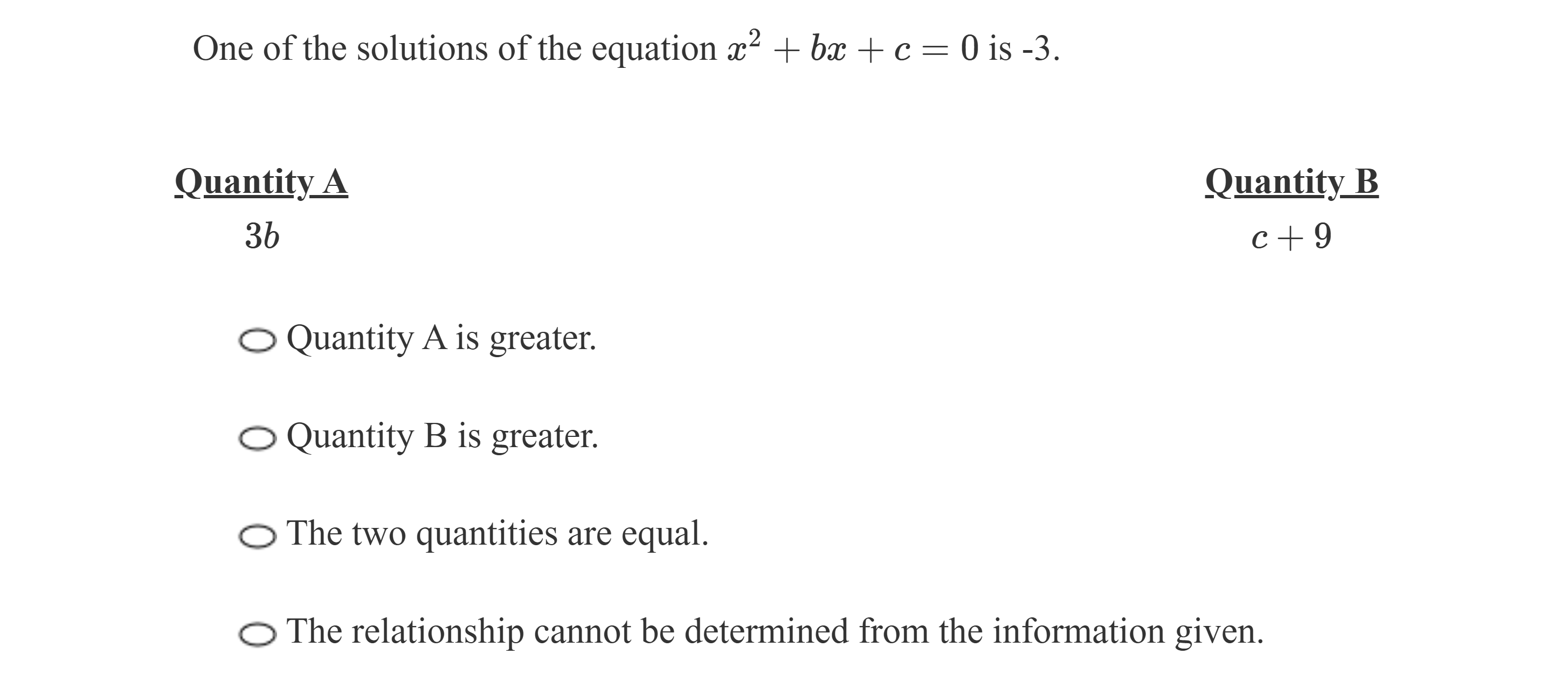 One of the solutions of the equation $x^2 + bx + c = 0$ is -3.

| Quantity A | Quantity B |
|---|---|
| $3b$ | $c + 9$ |

Quantity A is greater.

Quantity B is greater.

The two quantities are equal.

The relationship cannot be determined from the information given.